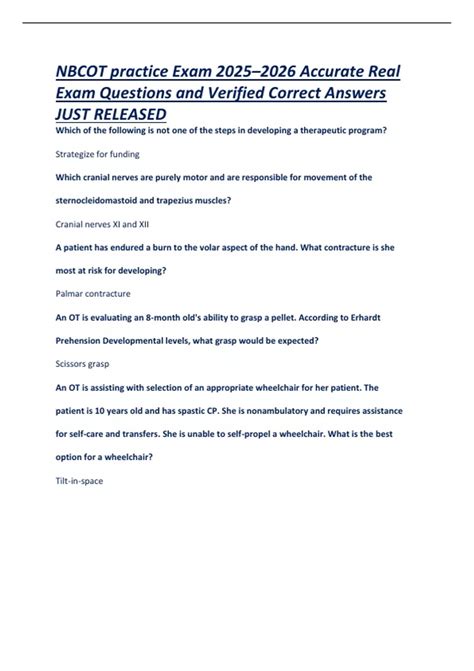 NBCOT practice Exam 2025–2026 Accurate Real Exam Questions and Verified Correct Answers JUST RELEASED

Which of the following is not one of the steps in developing a therapeutic program?

Strategize for funding

Which cranial nerves are purely motor and are responsible for movement of the sternocleidomastoid and trapezius muscles?

Cranial nerves XI and XII

A patient has endured a burn to the volar aspect of the hand. What contracture is she most at risk for developing?

Palmar contracture

An OT is evaluating an 8-month old's ability to grasp a pellet. According to Erhardt Prehension Developmental levels, what grasp would be expected?

Scissors grasp

An OT is assisting with selection of an appropriate wheelchair for her patient. The patient is 10 years old and has spastic CP. She is nonambulatory and requires assistance for self-care and transfers. She is unable to self-propel a wheelchair. What is the best option for a wheelchair?

Tilt-in-space